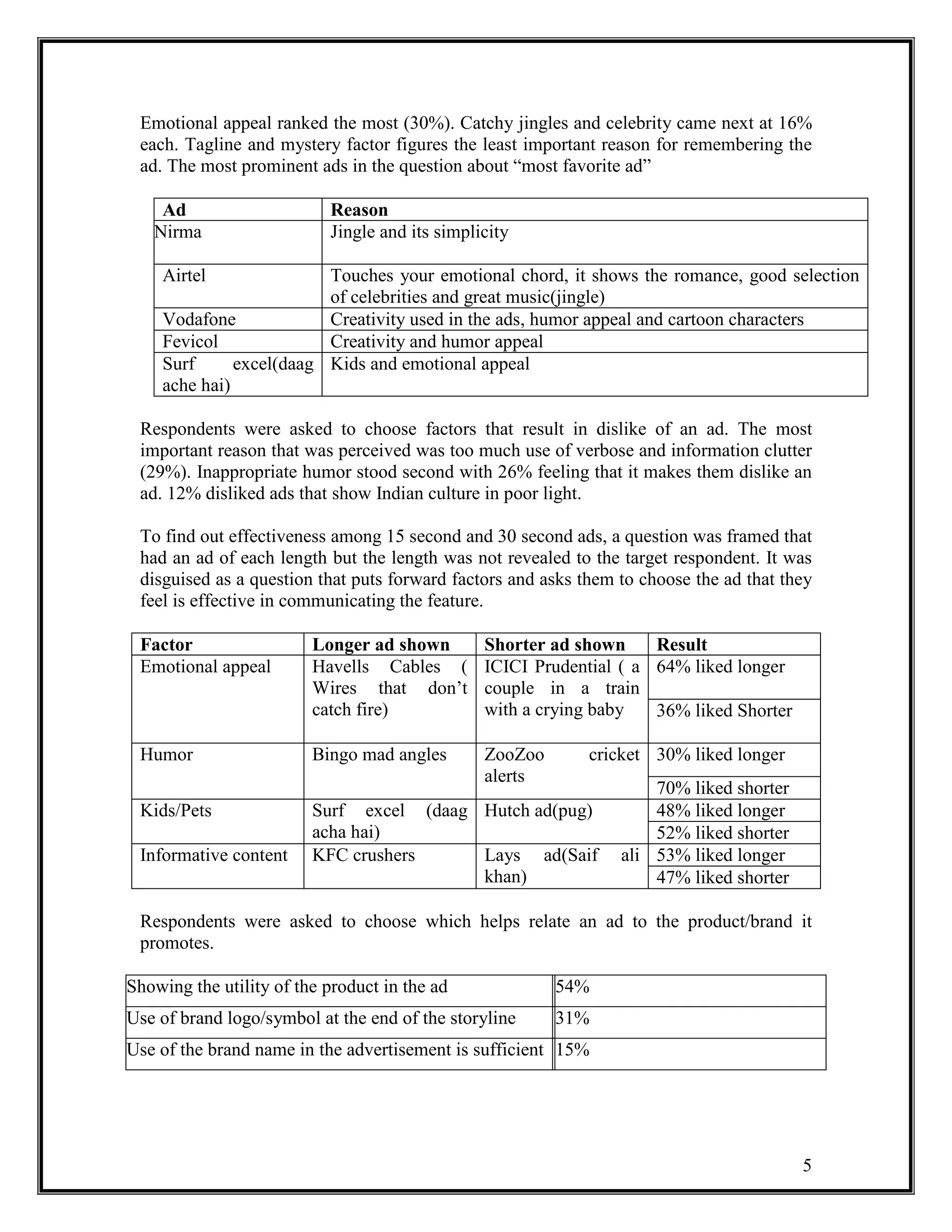 Emotional appeal ranked the most (30%). Catchy jingles and celebrity came next at 16% each. Tagline and mystery factor figures the least important reason for remembering the ad. The most prominent ads in the question about "most favorite ad"

| Ad | Reason |
|---|---|
| Nirma | Jingle and its simplicity |
| Airtel | Touches your emotional chord, it shows the romance, good selection of celebrities and great music(jingle) |
| Vodafone | Creativity used in the ads, humor appeal and cartoon characters |
| Fevicol | Creativity and humor appeal |
| Surf excel(daag ache hai) | Kids and emotional appeal |

Respondents were asked to choose factors that result in dislike of an ad. The most important reason that was perceived was too much use of verbose and information clutter (29%). Inappropriate humor stood second with 26% feeling that it makes them dislike an ad. 12% disliked ads that show Indian culture in poor light.

To find out effectiveness among 15 second and 30 second ads, a question was framed that had an ad of each length but the length was not revealed to the target respondent. It was disguised as a question that puts forward factors and asks them to choose the ad that they feel is effective in communicating the feature.

| Factor | Longer ad shown | Shorter ad shown | Result |
|---|---|---|---|
| Emotional appeal | Havells Cables ( Wires that don't catch fire) | ICICI Prudential ( a couple in a train with a crying baby | 64% liked longer |
| | | | 36% liked Shorter |
| Humor | Bingo mad angles | ZooZoo cricket alerts | 30% liked longer |
| | | | 70% liked shorter |
| Kids/Pets | Surf excel (daag acha hai) | Hutch ad(pug) | 48% liked longer |
| | | | 52% liked shorter |
| Informative content | KFC crushers | Lays ad(Saif ali khan) | 53% liked longer |
| | | | 47% liked shorter |

Respondents were asked to choose which helps relate an ad to the product/brand it promotes.

| Showing the utility of the product in the ad | 54% |
|---|---|
| Use of brand logo/symbol at the end of the storyline | 31% |
| Use of the brand name in the advertisement is sufficient | 15% |

5